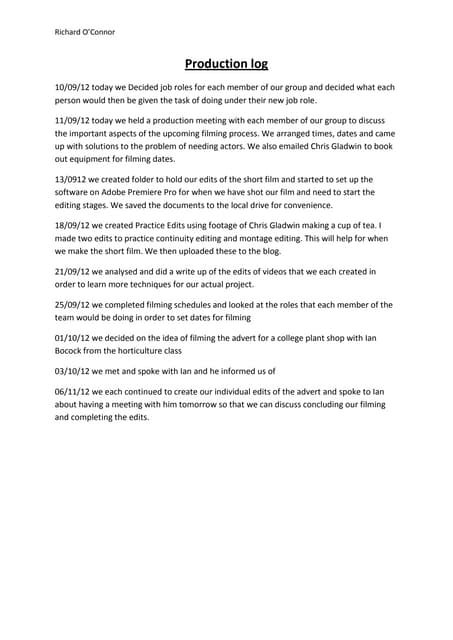 Richard O'Connor

Production log

10/09/12 today we Decided job roles for each member of our group and decided what each person would then be given the task of doing under their new job role.

11/09/12 today we held a production meeting with each member of our group to discuss the important aspects of the upcoming filming process. We arranged times, dates and came up with solutions to the problem of needing actors. We also emailed Chris Gladwin to book out equipment for filming dates.

13/0912 we created folder to hold our edits of the short film and started to set up the software on Adobe Premiere Pro for when we have shot our film and need to start the editing stages. We saved the documents to the local drive for convenience.

18/09/12 we created Practice Edits using footage of Chris Gladwin making a cup of tea. I made two edits to practice continuity editing and montage editing. This will help for when we make the short film. We then uploaded these to the blog.

21/09/12 we analysed and did a write up of the edits of videos that we each created in order to learn more techniques for our actual project.

25/09/12 we completed filming schedules and looked at the roles that each member of the team would be doing in order to set dates for filming

01/10/12 we decided on the idea of filming the advert for a college plant shop with Ian Bocock from the horticulture class

03/10/12 we met and spoke with Ian and he informed us of

06/11/12 we each continued to create our individual edits of the advert and spoke to Ian about having a meeting with him tomorrow so that we can discuss concluding our filming and completing the edits.